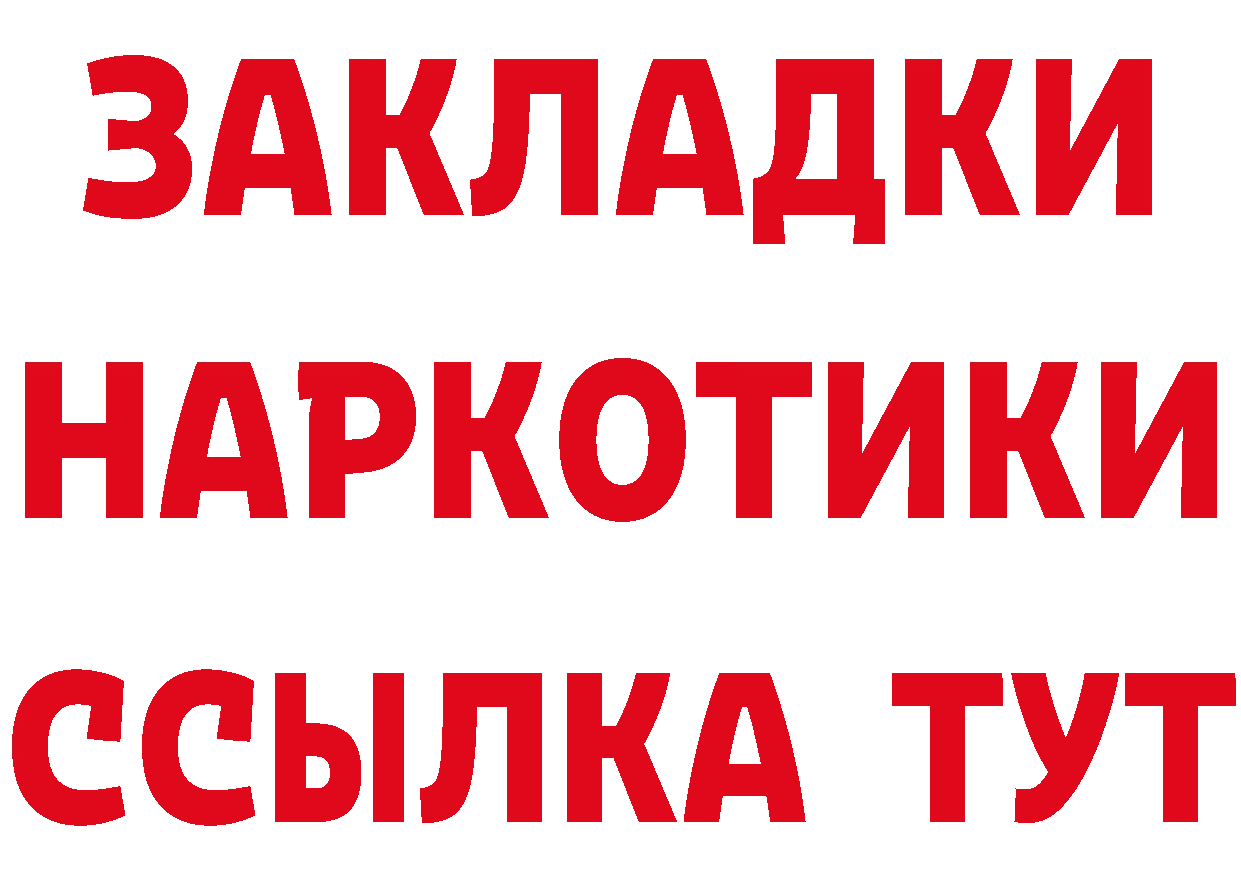 ЗАКЛАДКИ
НАРКОТИКИ
ССЫЛКА ТУТ